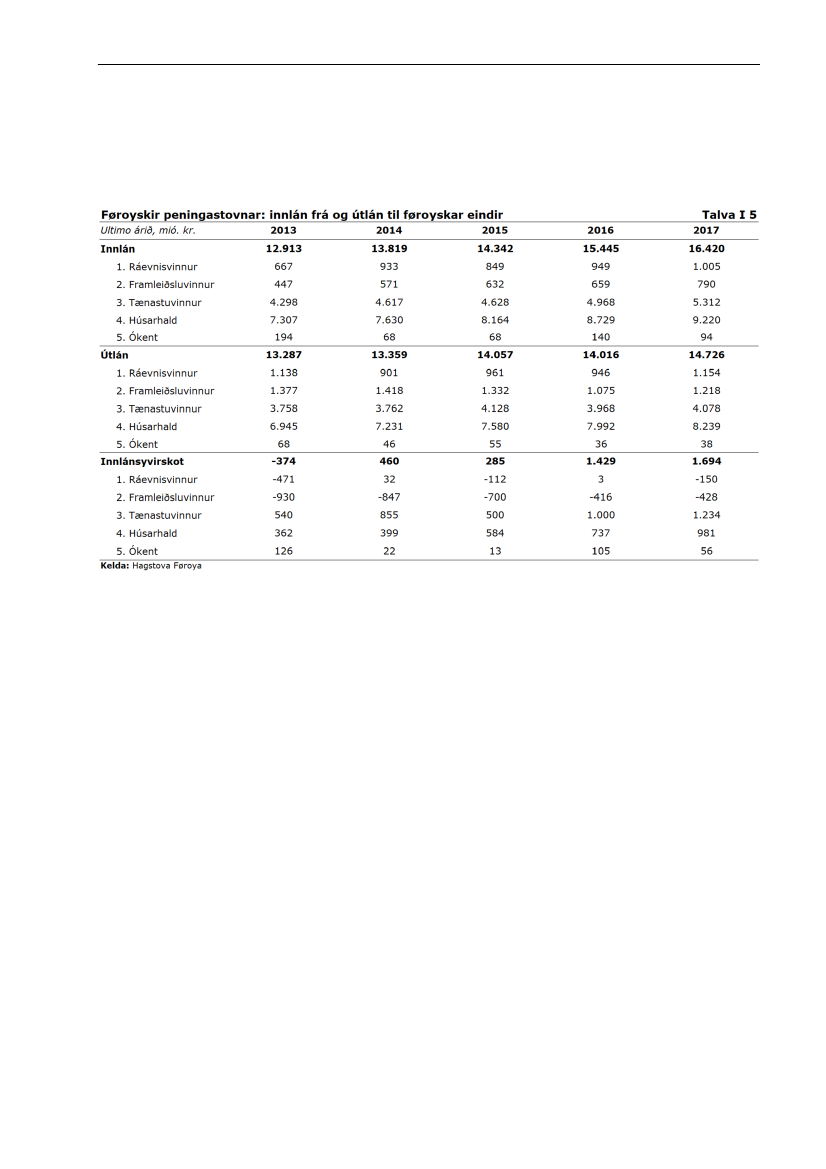 Føroyskir peningastovnar: innlán frá og útlán til føroyskar eindir Talva I 5

| Ultimo árið, mió. kr. | 2013 | 2014 | 2015 | 2016 | 2017 |
|---|---|---|---|---|---|
| **Innlán** | **12.913** | **13.819** | **14.342** | **15.445** | **16.420** |
| 1. Ráevnisvinnur | 667 | 933 | 849 | 949 | 1.005 |
| 2. Framleiðsluvinnur | 447 | 571 | 632 | 659 | 790 |
| 3. Tænastuvinnur | 4.298 | 4.617 | 4.628 | 4.968 | 5.312 |
| 4. Húsarhald | 7.307 | 7.630 | 8.164 | 8.729 | 9.220 |
| 5. Ókent | 194 | 68 | 68 | 140 | 94 |
| **Útlán** | **13.287** | **13.359** | **14.057** | **14.016** | **14.726** |
| 1. Ráevnisvinnur | 1.138 | 901 | 961 | 946 | 1.154 |
| 2. Framleiðsluvinnur | 1.377 | 1.418 | 1.332 | 1.075 | 1.218 |
| 3. Tænastuvinnur | 3.758 | 3.762 | 4.128 | 3.968 | 4.078 |
| 4. Húsarhald | 6.945 | 7.231 | 7.580 | 7.992 | 8.239 |
| 5. Ókent | 68 | 46 | 55 | 36 | 38 |
| **Innlánsyvirskot** | **-374** | **460** | **285** | **1.429** | **1.694** |
| 1. Ráevnisvinnur | -471 | 32 | -112 | 3 | -150 |
| 2. Framleiðsluvinnur | -930 | -847 | -700 | -416 | -428 |
| 3. Tænastuvinnur | 540 | 855 | 500 | 1.000 | 1.234 |
| 4. Húsarhald | 362 | 399 | 584 | 737 | 981 |
| 5. Ókent | 126 | 22 | 13 | 105 | 56 |

Kelda: Hagstova Føroya